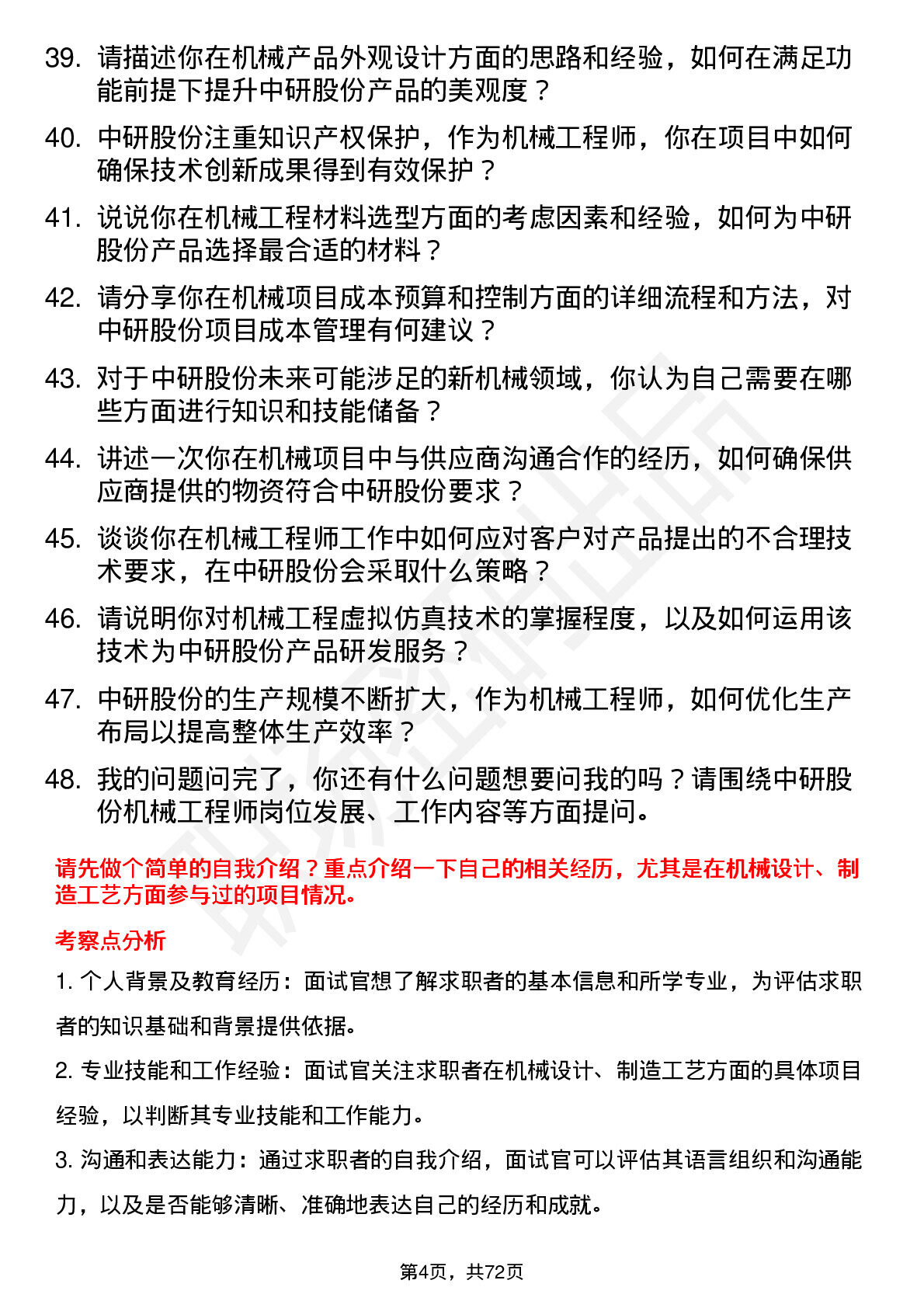 39. 请描述你在机械产品外观设计方面的思路和经验，如何在满足功能前提下提升中研股份产品的美观度？

40. 中研股份注重知识产权保护，作为机械工程师，你在项目中如何确保技术创新成果得到有效保护？

41. 说说你在机械工程材料选型方面的考虑因素和经验，如何为中研股份产品选择最合适的材料？

42. 请分享你在机械项目成本预算和控制方面的详细流程和方法，对中研股份项目成本管理有何建议？

43. 对于中研股份未来可能涉足的新机械领域，你认为自己需要在哪些方面进行知识和技能储备？

44. 讲述一次你在机械项目中与供应商沟通合作的经历，如何确保供应商提供的物资符合中研股份要求？

45. 谈谈你在机械工程师工作中如何应对客户对产品提出的不合理技术要求，在中研股份会采取什么策略？

46. 请说明你对机械工程虚拟仿真技术的掌握程度，以及如何运用该技术为中研股份产品研发服务？

47. 中研股份的生产规模不断扩大，作为机械工程师，如何优化生产布局以提高整体生产效率？

48. 我的问题问完了，你还有什么问题想要问我的吗？请围绕中研股份机械工程师岗位发展、工作内容等方面提问。

请先做个简单的自我介绍？重点介绍一下自己的相关经历，尤其是在机械设计、制造工艺方面参与过的项目情况。

考察点分析

1. 个人背景及教育经历：面试官想了解求职者的基本信息和所学专业，为评估求职者的知识基础和背景提供依据。

2. 专业技能和工作经验：面试官关注求职者在机械设计、制造工艺方面的具体项目经验，以判断其专业技能和工作能力。

3. 沟通和表达能力：通过求职者的自我介绍，面试官可以评估其语言组织和沟通能力，以及是否能够清晰、准确地表达自己的经历和成就。

第4页，共72页